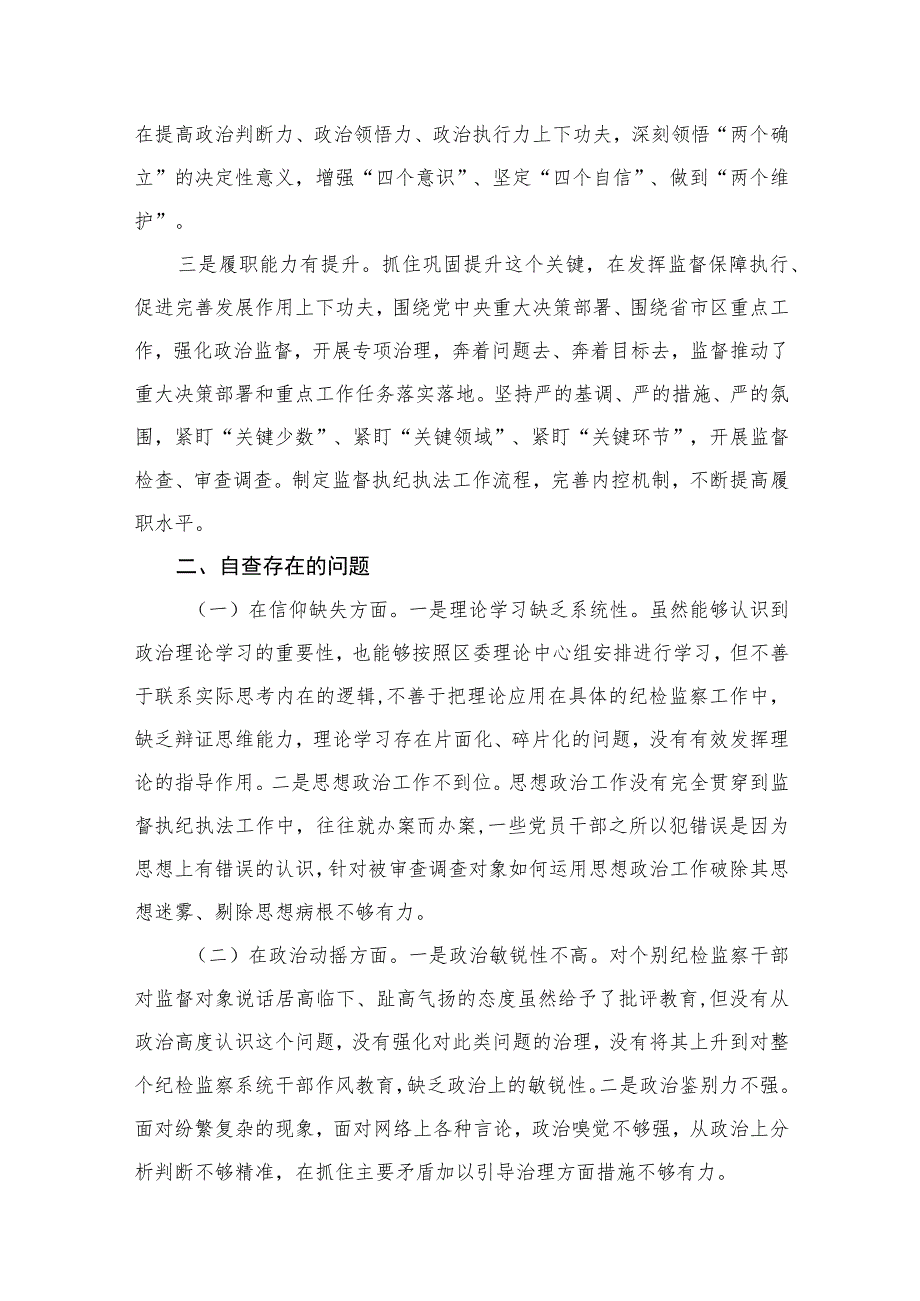 在提高政治判断力、政治领悟力、政治执行力上下功夫，深刻领悟“两个确立”的决定性意义，增强“四个意识”、坚定“四个自信”、做到“两个维护”。

三是履职能力有提升。抓住巩固提升这个关键，在发挥监督保障执行、促进完善发展作用上下功夫，围绕党中央重大决策部署、围绕省市区重点工作，强化政治监督，开展专项治理，奔着问题去、奔着目标去，监督推动了重大决策部署和重点工作任务落实落地。坚持严的基调、严的措施、严的氛围，紧盯“关键少数”、紧盯“关键领域”、紧盯“关键环节”，开展监督检查、审查调查。制定监督执纪执法工作流程，完善内控机制，不断提高履职水平。

二、自查存在的问题

（一）在信仰缺失方面。一是理论学习缺乏系统性。虽然能够认识到政治理论学习的重要性，也能够按照区委理论中心组安排进行学习，但不善于联系实际思考内在的逻辑，不善于把理论应用在具体的纪检监察工作中，缺乏辩证思维能力，理论学习存在片面化、碎片化的问题，没有有效发挥理论的指导作用。二是思想政治工作不到位。思想政治工作没有完全贯穿到监督执纪执法工作中，往往就办案而办案，一些党员干部之所以犯错误是因为思想上有错误的认识，针对被审查调查对象如何运用思想政治工作破除其思想迷雾、剔除思想病根不够有力。

（二）在政治动摇方面。一是政治敏锐性不高。对个别纪检监察干部对监督对象说话居高临下、趾高气扬的态度虽然给予了批评教育，但没有从政治高度认识这个问题，没有强化对此类问题的治理，没有将其上升到对整个纪检监察系统干部作风教育，缺乏政治上的敏锐性。二是政治鉴别力不强。面对纷繁复杂的现象，面对网络上各种言论，政治嗅觉不够强，从政治上分析判断不够精准，在抓住主要矛盾加以引导治理方面措施不够有力。